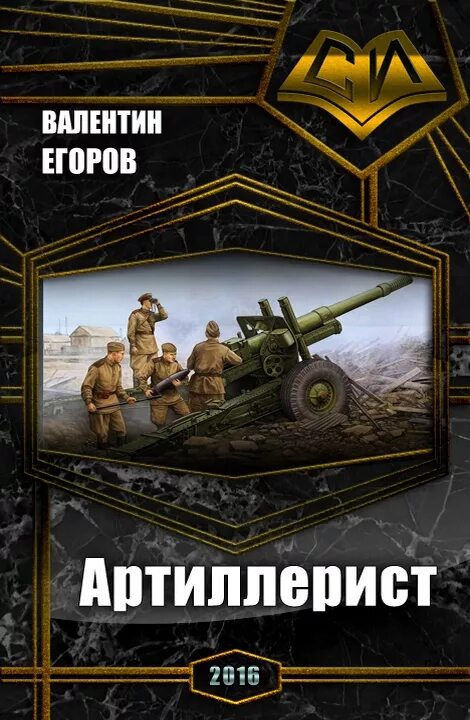 СИ

ВАЛЕНТИН
ЕГОРОВ

Артиллерист

2016